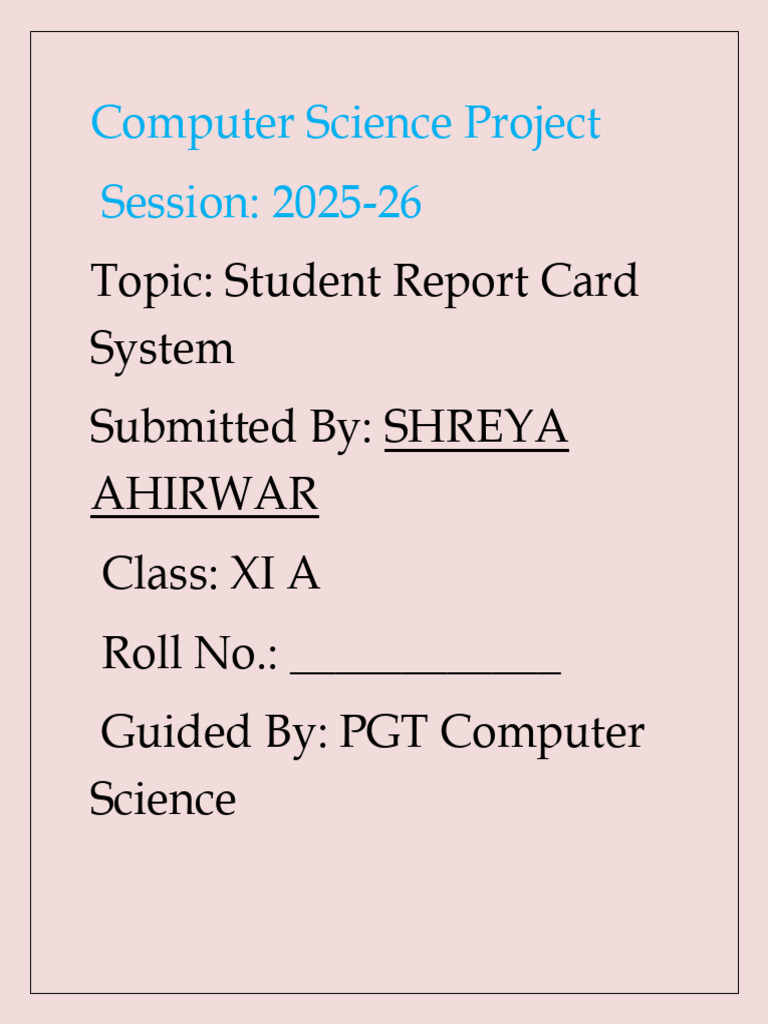 Computer Science Project

Session: 2025-26

Topic: Student Report Card System

Submitted By: SHREYA AHIRWAR

Class: XI A

Roll No.: ____

Guided By: PGT Computer Science